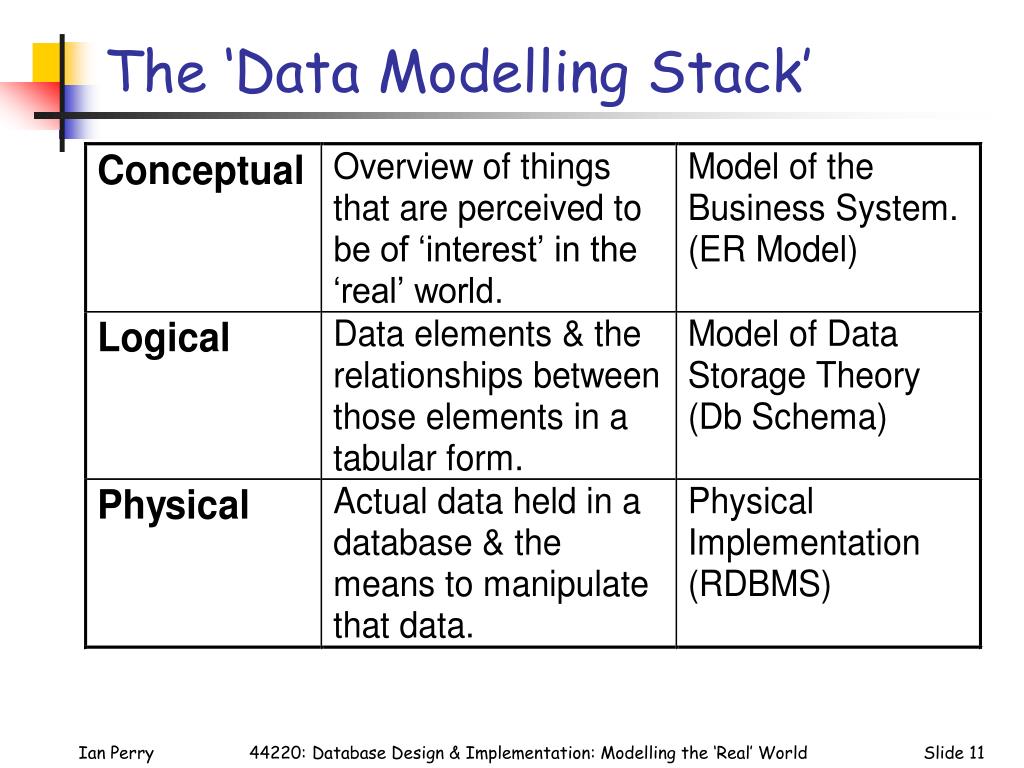 The ‘Data Modelling Stack’

| Conceptual | Overview of things that are perceived to be of ‘interest’ in the ‘real’ world. | Model of the Business System. (ER Model) |
|---|---|---|
| Logical | Data elements & the relationships between those elements in a tabular form. | Model of Data Storage Theory (Db Schema) |
| Physical | Actual data held in a database & the means to manipulate that data. | Physical Implementation (RDBMS) |

Ian Perry 44220: Database Design & Implementation: Modelling the ‘Real’ World Slide 11